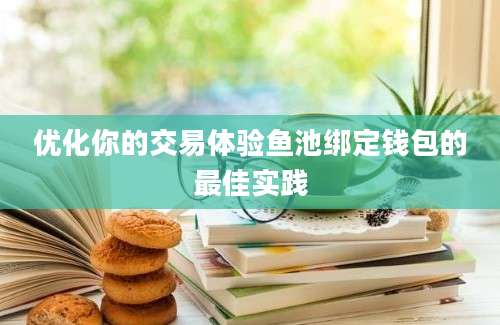 优化你的交易体验鱼池绑定钱包的最佳实践